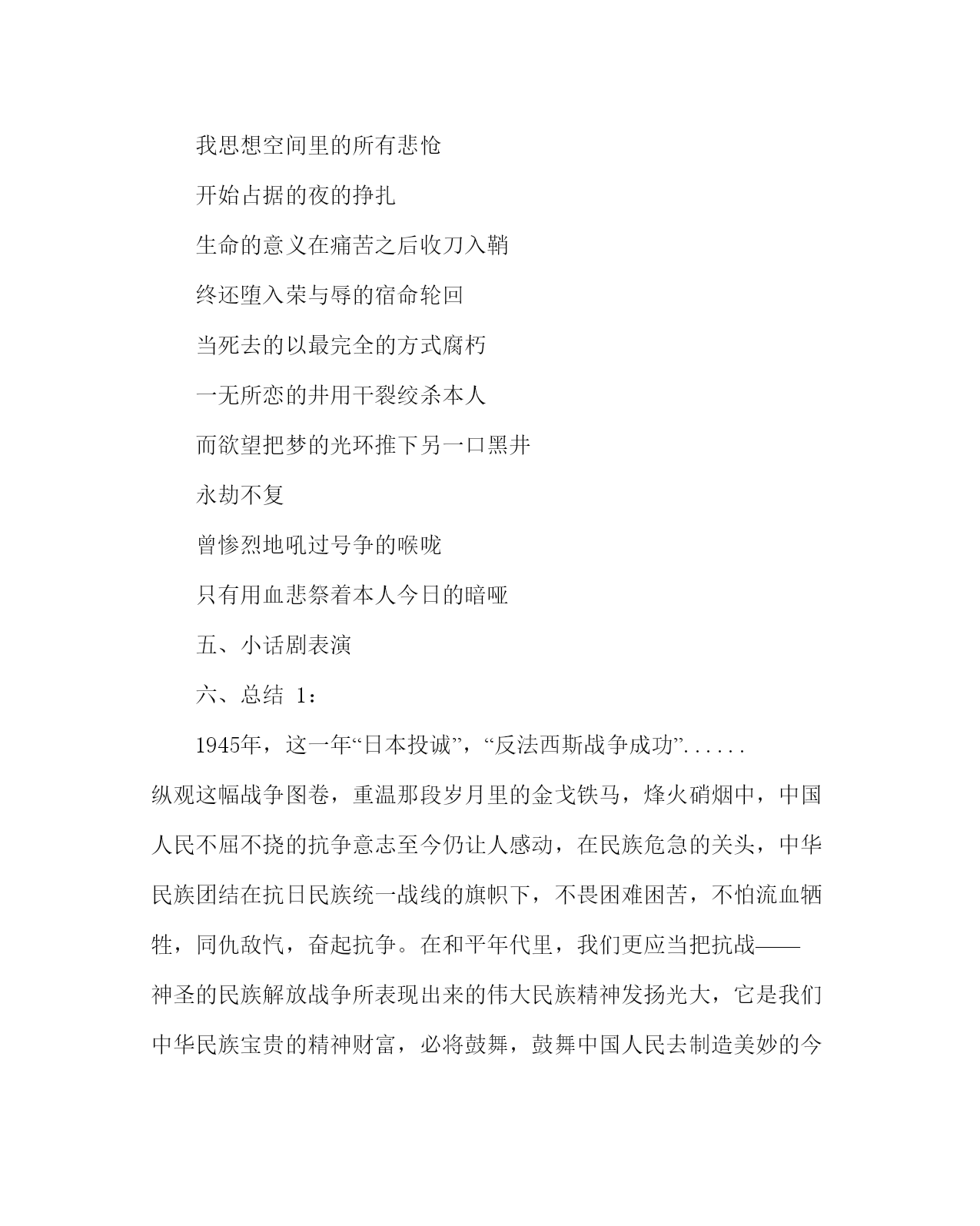 我思想空间里的所有悲怆

开始占据的夜的挣扎

生命的意义在痛苦之后收刀入鞘

终还堕入荣与辱的宿命轮回

当死去的以最完全的方式腐朽

一无所恋的井用干裂绞杀本人

而欲望把梦的光环推下另一口黑井

永劫不复

曾惨烈地吼过号争的喉咙

只有用血悲祭着本人今日的暗哑

五、小话剧表演

六、总结 1：

1945年，这一年“日本投诚”，“反法西斯战争成功”......纵观这幅战争图卷，重温那段岁月里的金戈铁马，烽火硝烟中，中国人民不屈不挠的抗争意志至今仍让人感动，在民族危急的关头，中华民族团结在抗日民族统一战线的旗帜下，不畏困难困苦，不怕流血牺牲，同仇敌忾，奋起抗争。在和平年代里，我们更应当把抗战——神圣的民族解放战争所表现出来的伟大民族精神发扬光大，它是我们中华民族宝贵的精神财富，必将鼓舞，鼓舞中国人民去制造美妙的今